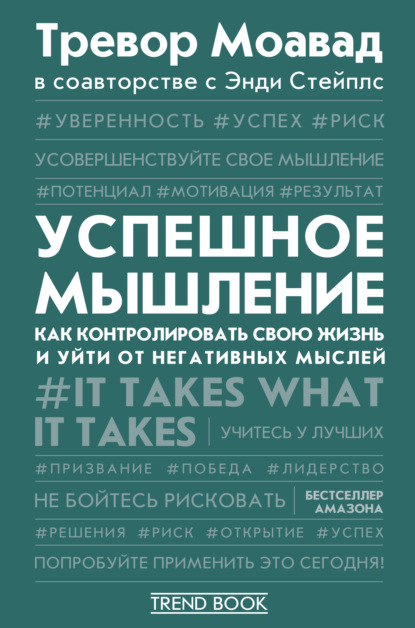 Тревор Моавад
в соавторстве с Энди Стейплс

#УВЕРЕННОСТЬ #УСПЕХ #РИСК

УСОВЕРШЕНСТВУЙТЕ СВОЕ МЫШЛЕНИЕ

#ПОТЕНЦИАЛ #МОТИВАЦИЯ #РЕЗУЛЬТАТ

УСПЕШНОЕ МЫШЛЕНИЕ

КАК КОНТРОЛИРОВАТЬ СВОЮ ЖИЗНЬ И УЙТИ ОТ НЕГАТИВНЫХ МЫСЛЕЙ

#IT TAKES WHAT IT TAKES

УЧИТЕСЬ У ЛУЧШИХ

#ПРИЗВАНИЕ #ПОБЕДА #ЛИДЕРСТВО

НЕ БОЙТЕСЬ РИСКОВАТЬ

БЕСТСЕЛЛЕР АМАЗОНА

#РЕШЕНИЯ #РИСК #ОТКРЫТИЕ #УСПЕХ

ПОПРОБУЙТЕ ПРИМЕНИТЬ ЭТО СЕГОДНЯ!

TREND BOOK